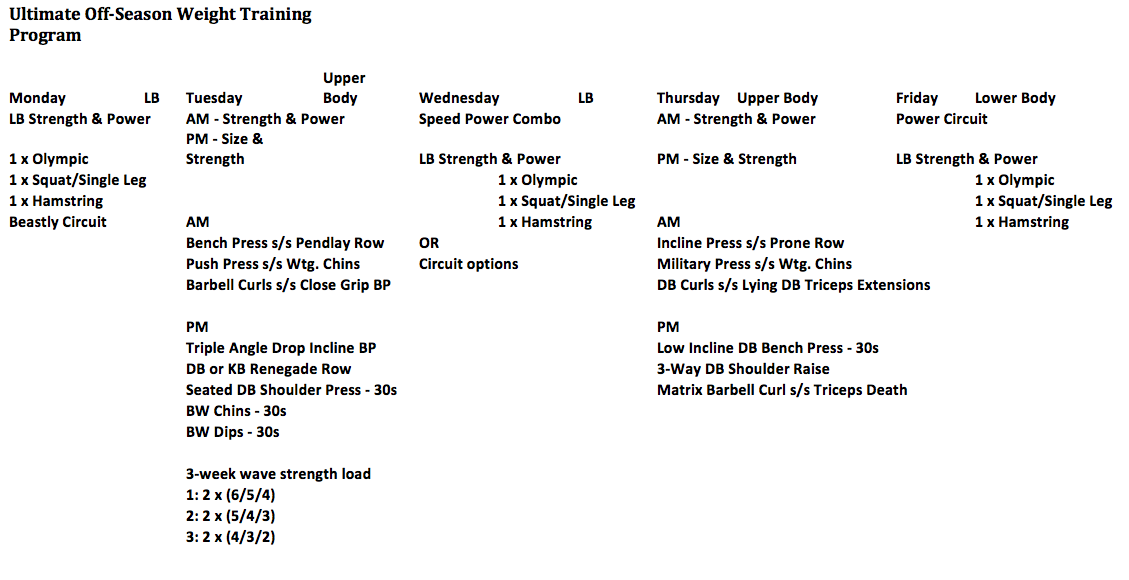 Ultimate Off-Season Weight Training Program

Monday LB
LB Strength & Power

1 x Olympic
1 x Squat/Single Leg
1 x Hamstring
Beastly Circuit

Tuesday Upper Body
AM - Strength & Power
PM - Size & Strength

AM
Bench Press s/s Pendlay Row
Push Press s/s Wtg. Chins
Barbell Curls s/s Close Grip BP

PM
Triple Angle Drop Incline BP
DB or KB Renegade Row
Seated DB Shoulder Press - 30s
BW Chins - 30s
BW Dips - 30s

3-week wave strength load
1: 2 x (6/5/4)
2: 2 x (5/4/3)
3: 2 x (4/3/2)

Wednesday LB
Speed Power Combo

LB Strength & Power
1 x Olympic
1 x Squat/Single Leg
1 x Hamstring
OR
Circuit options

Thursday Upper Body
AM - Strength & Power

PM - Size & Strength

AM
Incline Press s/s Prone Row
Military Press s/s Wtg. Chins
DB Curls s/s Lying DB Triceps Extensions

PM
Low Incline DB Bench Press - 30s
3-Way DB Shoulder Raise
Matrix Barbell Curl s/s Triceps Death

Friday Lower Body
Power Circuit

LB Strength & Power
1 x Olympic
1 x Squat/Single Leg
1 x Hamstring